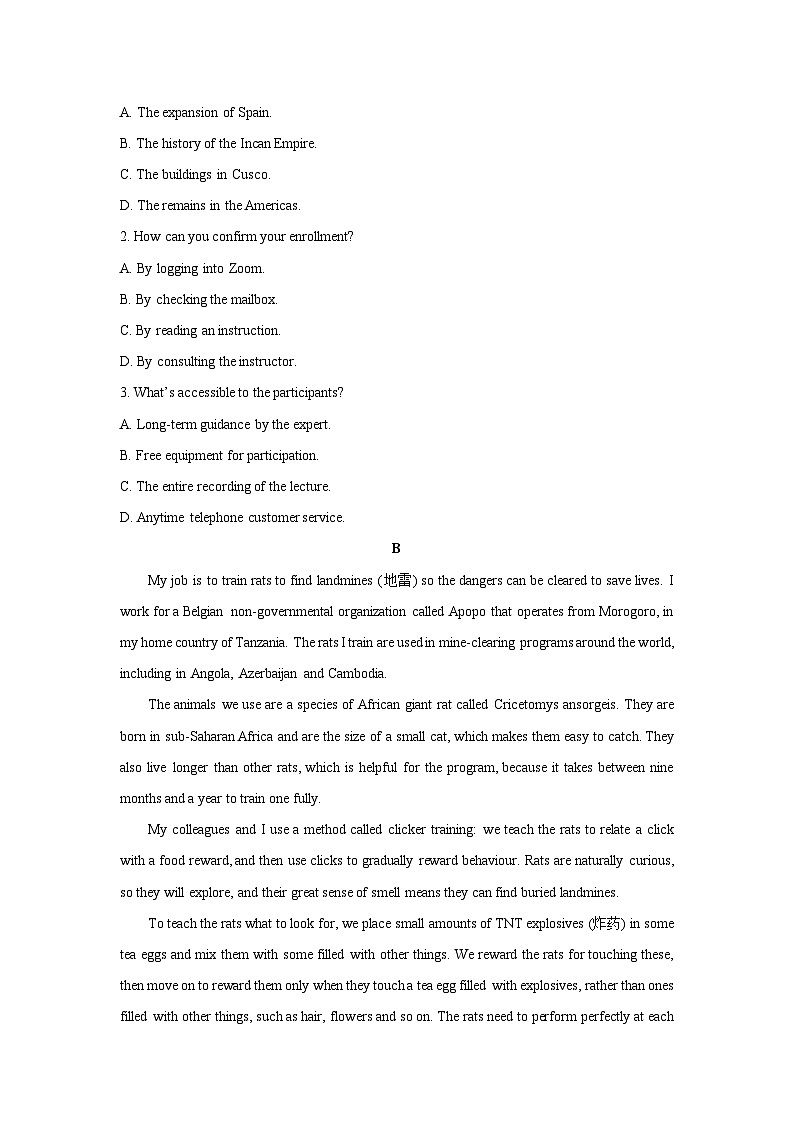 A. The expansion of Spain.

B. The history of the Incan Empire.

C. The buildings in Cusco.

D. The remains in the Americas.

2. How can you confirm your enrollment?

A. By logging into Zoom.

B. By checking the mailbox.

C. By reading an instruction.

D. By consulting the instructor.

3. What's accessible to the participants?

A. Long-term guidance by the expert.

B. Free equipment for participation.

C. The entire recording of the lecture.

D. Anytime telephone customer service.

B

My job is to train rats to find landmines (地雷) so the dangers can be cleared to save lives. I work for a Belgian non-governmental organization called Apopo that operates from Morogoro, in my home country of Tanzania. The rats I train are used in mine-clearing programs around the world, including in Angola, Azerbaijan and Cambodia.

The animals we use are a species of African giant rat called Cricetomys ansorgeis. They are born in sub-Saharan Africa and are the size of a small cat, which makes them easy to catch. They also live longer than other rats, which is helpful for the program, because it takes between nine months and a year to train one fully.

My colleagues and I use a method called clicker training: we teach the rats to relate a click with a food reward, and then use clicks to gradually reward behaviour. Rats are naturally curious, so they will explore, and their great sense of smell means they can find buried landmines.

To teach the rats what to look for, we place small amounts of TNT explosives (炸药) in some tea eggs and mix them with some filled with other things. We reward the rats for touching these, then move on to reward them only when they touch a tea egg filled with explosives, rather than ones filled with other things, such as hair, flowers and so on. The rats need to perform perfectly at each